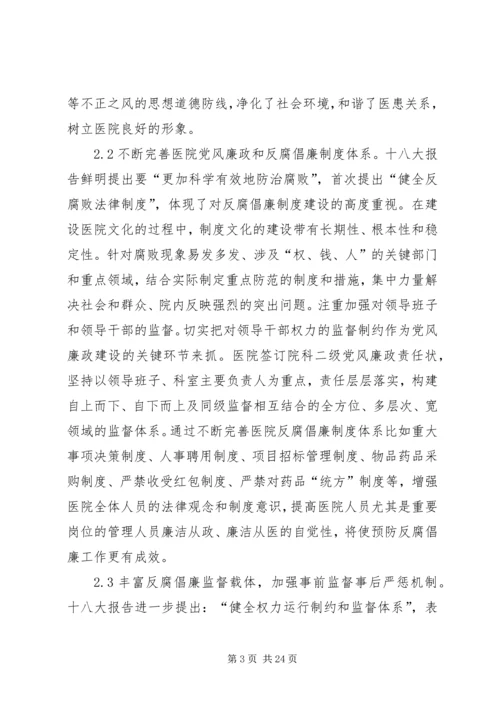 等不正之风的思想道德防线，净化了社会环境，和谐了医患关系，树立医院良好的形象。

2.2 不断完善医院党风廉政和反腐倡廉制度体系。十八大报告鲜明提出要“更加科学有效地防治腐败”，首次提出“健全反腐败法律制度”，体现了对反腐倡廉制度建设的高度重视。在建设医院文化的过程中，制度文化的建设带有长期性、根本性和稳定性。针对腐败现象易发多发、涉及“权、钱、人”的关键部门和重点领域，结合实际制定重点防范的制度和措施，集中力量解决社会和群众、院内反映强烈的突出问题。注重加强对领导班子和领导干部的监督。切实把对领导干部权力的监督制约作为党风廉政建设的关键环节来抓。医院签订院科二级党风廉政责任状，坚持以领导班子、科室主要负责人为重点，责任层层落实，构建自上而下、自下而上及同级监督相互结合的全方位、多层次、宽领域的监督体系。通过不断完善医院反腐倡廉制度体系比如重大事项决策制度、人事聘用制度、项目招标管理制度、物品药品采购制度、严禁收受红包制度、严禁对药品“统方”制度等，增强医院全体人员的法律观念和制度意识，提高医院人员尤其是重要岗位的管理人员廉洁从政、廉洁从医的自觉性，将使预防反腐倡廉工作更有成效。

2.3 丰富反腐倡廉监督载体，加强事前监督事后严惩机制。十八大报告进一步提出：“健全权力运行制约和监督体系”，表

第 3 页 共 24 页